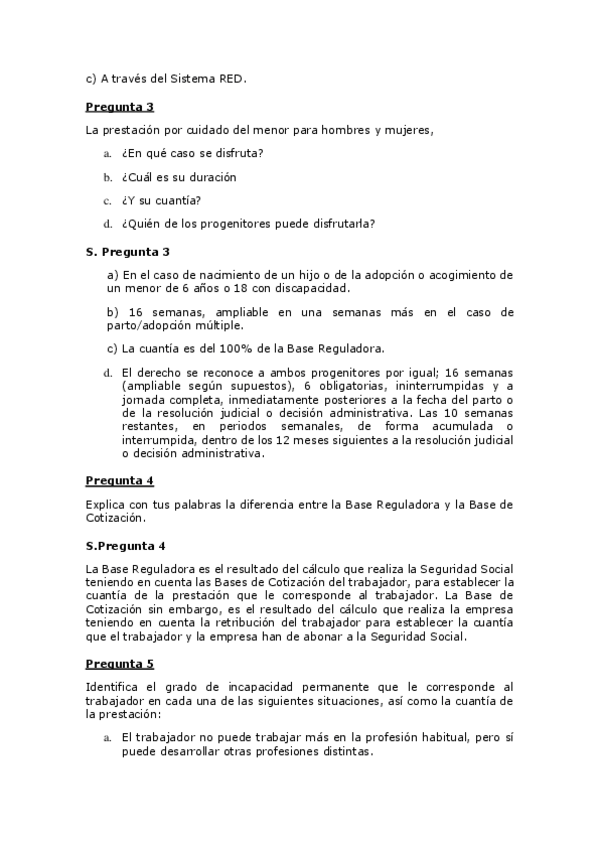 c) A través del Sistema RED.

Pregunta 3

La prestación por cuidado del menor para hombres y mujeres,

a. ¿En qué caso se disfruta?

b. ¿Cuál es su duración

c. ¿Y su cuantía?

d. ¿Quién de los progenitores puede disfrutarla?

S. Pregunta 3

a) En el caso de nacimiento de un hijo o de la adopción o acogimiento de un menor de 6 años o 18 con discapacidad.

b) 16 semanas, ampliable en una semanas más en el caso de parto/adopción múltiple.

c) La cuantía es del 100% de la Base Reguladora.

d. El derecho se reconoce a ambos progenitores por igual; 16 semanas (ampliable según supuestos), 6 obligatorias, ininterrumpidas y a jornada completa, inmediatamente posteriores a la fecha del parto o de la resolución judicial o decisión administrativa. Las 10 semanas restantes, en periodos semanales, de forma acumulada o interrumpida, dentro de los 12 meses siguientes a la resolución judicial o decisión administrativa.

Pregunta 4

Explica con tus palabras la diferencia entre la Base Reguladora y la Base de Cotización.

S.Pregunta 4

La Base Reguladora es el resultado del cálculo que realiza la Seguridad Social teniendo en cuenta las Bases de Cotización del trabajador, para establecer la cuantía de la prestación que le corresponde al trabajador. La Base de Cotización sin embargo, es el resultado del cálculo que realiza la empresa teniendo en cuenta la retribución del trabajador para establecer la cuantía que el trabajador y la empresa han de abonar a la Seguridad Social.

Pregunta 5

Identifica el grado de incapacidad permanente que le corresponde al trabajador en cada una de las siguientes situaciones, así como la cuantía de la prestación:

a. El trabajador no puede trabajar más en la profesión habitual, pero sí puede desarrollar otras profesiones distintas.